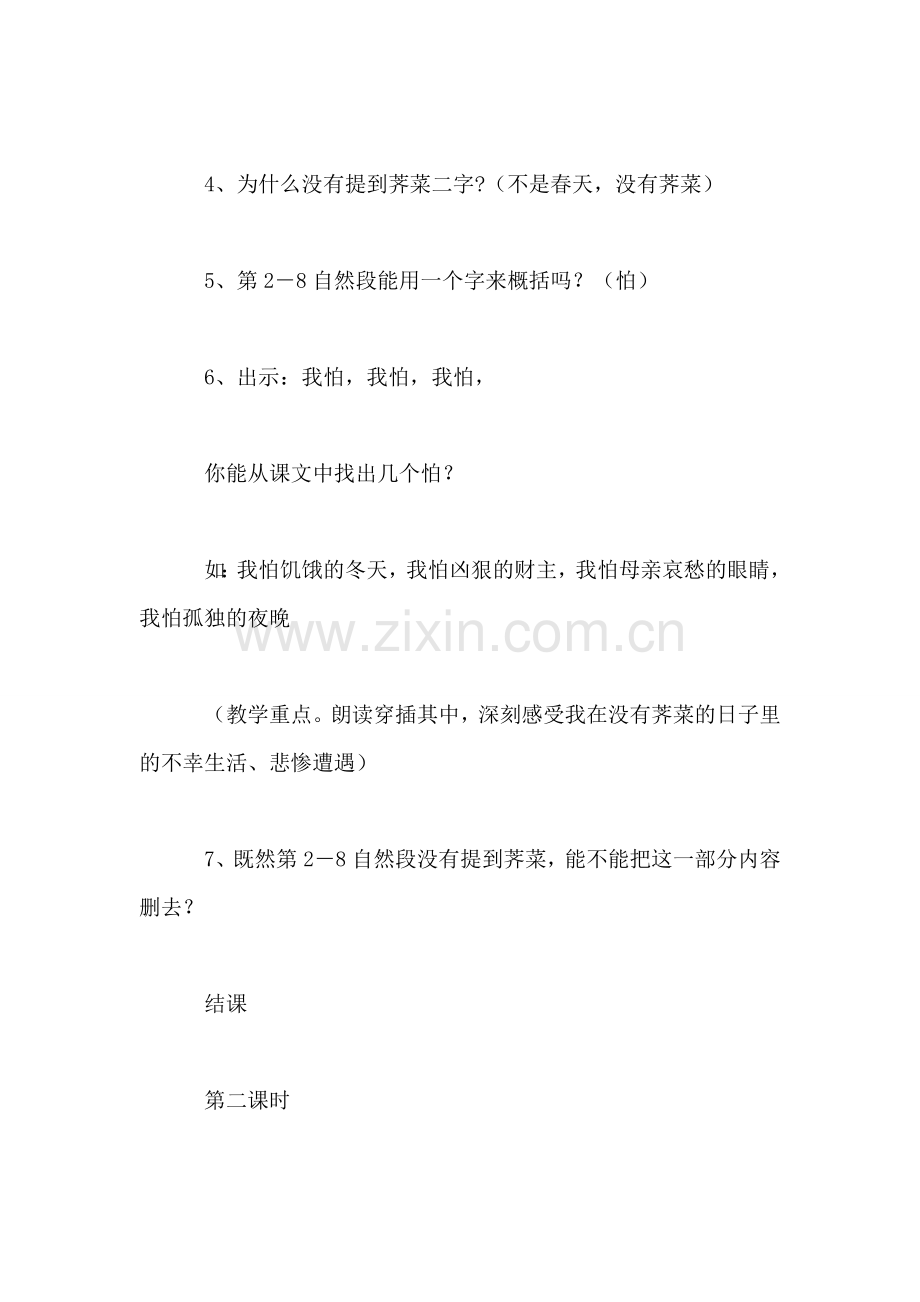 4、为什么没有提到荠菜二字?（不是春天，没有荠菜）

5、第2－8自然段能用一个字来概括吗？（怕）

6、出示：我怕，我怕，我怕，

你能从课文中找出几个怕？

如:我怕饥饿的冬天，我怕凶狠的财主，我怕母亲哀愁的眼睛，我怕孤独的夜晚

（教学重点。朗读穿插其中，深刻感受我在没有荠菜的日子里的不幸生活、悲惨遭遇）

7、既然第2－8自然段没有提到荠菜，能不能把这一部分内容删去？

结课

第二课时

www.zixin.com.cn